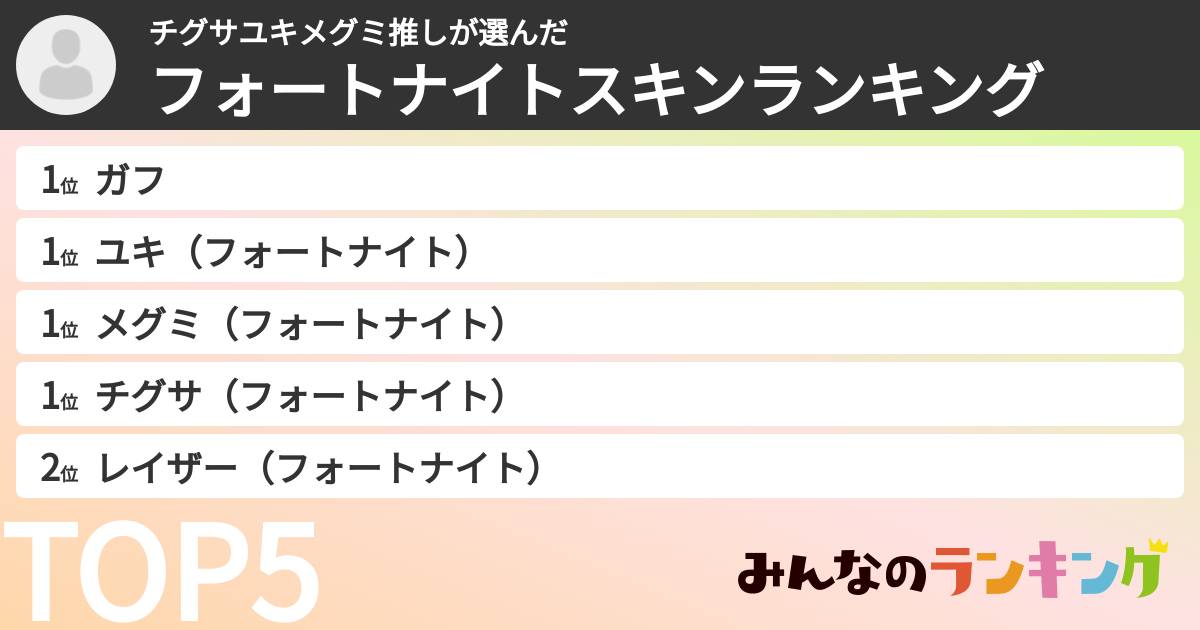 チグサユキメグミ推しが選んだ
フォートナイトスキンランキング

1位 ガフ

1位 ユキ（フォートナイト）

1位 メグミ（フォートナイト）

1位 チグサ（フォートナイト）

2位 レイザー（フォートナイト）

TOP5

みんなのランキング